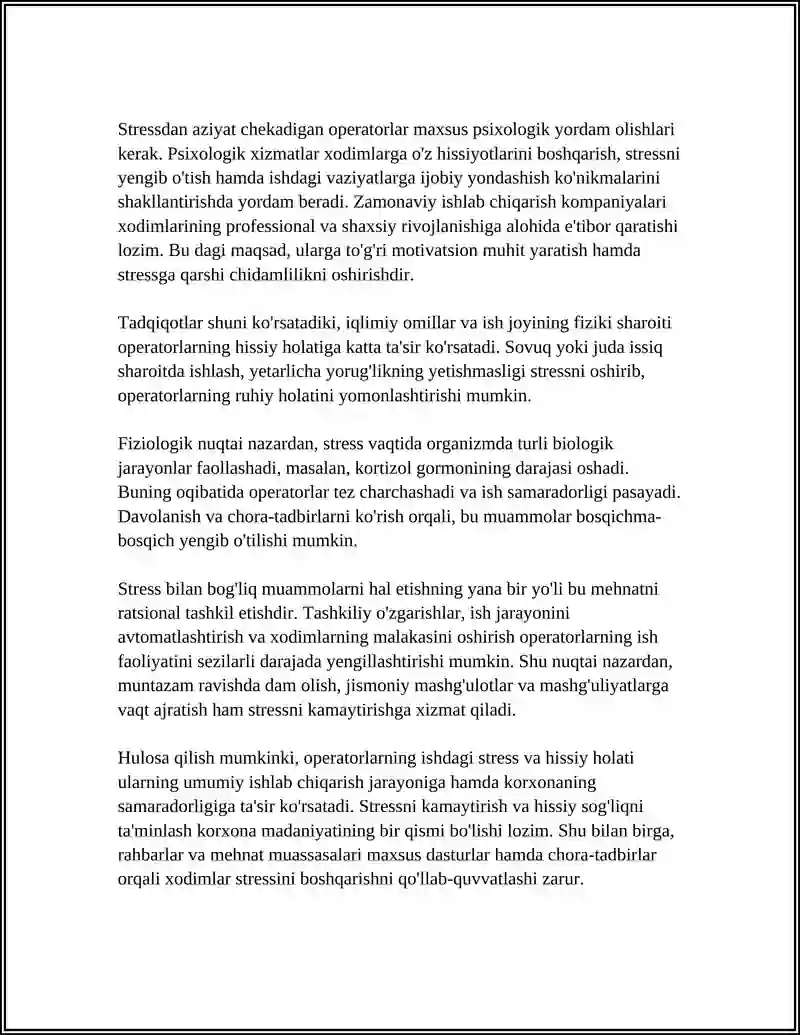 Stressdan aziyat chekadigan operatorlar maxsus psixologik yordam olishlari kerak. Psixologik xizmatlar xodimlarga o'z hissiyotlarini boshqarish, stressni yengib o'tish hamda ishdagi vaziyatlarga ijobiy yondashish ko'nikmalarini shakllantirishda yordam beradi. Zamonaviy ishlab chiqarish kompaniyalari xodimlarining professional va shaxsiy rivojlanishiga alohida e'tibor qaratishi lozim. Bu dagi maqsad, ularga to'g'ri motivatsion muhit yaratish hamda stressga qarshi chidamlilikni oshirishdir.

Tadqiqotlar shuni ko'rsatadiki, iqlimiy omillar va ish joyining fiziki sharoiti operatorlarning hissiy holatiga katta ta'sir ko'rsatadi. Sovuq yoki juda issiq sharoitda ishlash, yetarlicha yorug'likning yetishmasligi stressni oshirib, operatorlarning ruhiy holatini yomonlashtirishi mumkin.

Fiziologik nuqtai nazardan, stress vaqtida organizmda turli biologik jarayonlar faollashadi, masalan, kortizol gormonining darajasi oshadi. Buning oqibatida operatorlar tez charchashadi va ish samaradorligi pasayadi. Davolanish va chora-tadbirlarni ko'rish orqali, bu muammolar bosqichma-bosqich yengib o'tilishi mumkin.

Stress bilan bog'liq muammolarni hal etishning yana bir yo'li bu mehnatni ratsional tashkil etishdir. Tashkiliy o'zgarishlar, ish jarayonini avtomatlashtirish va xodimlarning malakasini oshirish operatorlarning ish faoliyatini sezilarli darajada yengillashtirishi mumkin. Shu nuqtai nazardan, muntazam ravishda dam olish, jismoniy mashg'ulotlar va mashg'uliyatlarga vaqt ajratish ham stressni kamaytirishga xizmat qiladi.

Hulosa qilish mumkinki, operatorlarning ishdagi stress va hissiy holati ularning umumiy ishlab chiqarish jarayoniga hamda korxonaning samaradorligiga ta'sir ko'rsatadi. Stressni kamaytirish va hissiy sog'liqni ta'minlash korxona madaniyatining bir qismi bo'lishi lozim. Shu bilan birga, rahbarlar va mehnat muassasalari maxsus dasturlar hamda chora-tadbirlar orqali xodimlar stressini boshqarishni qo'llab-quvvatlashi zarur.